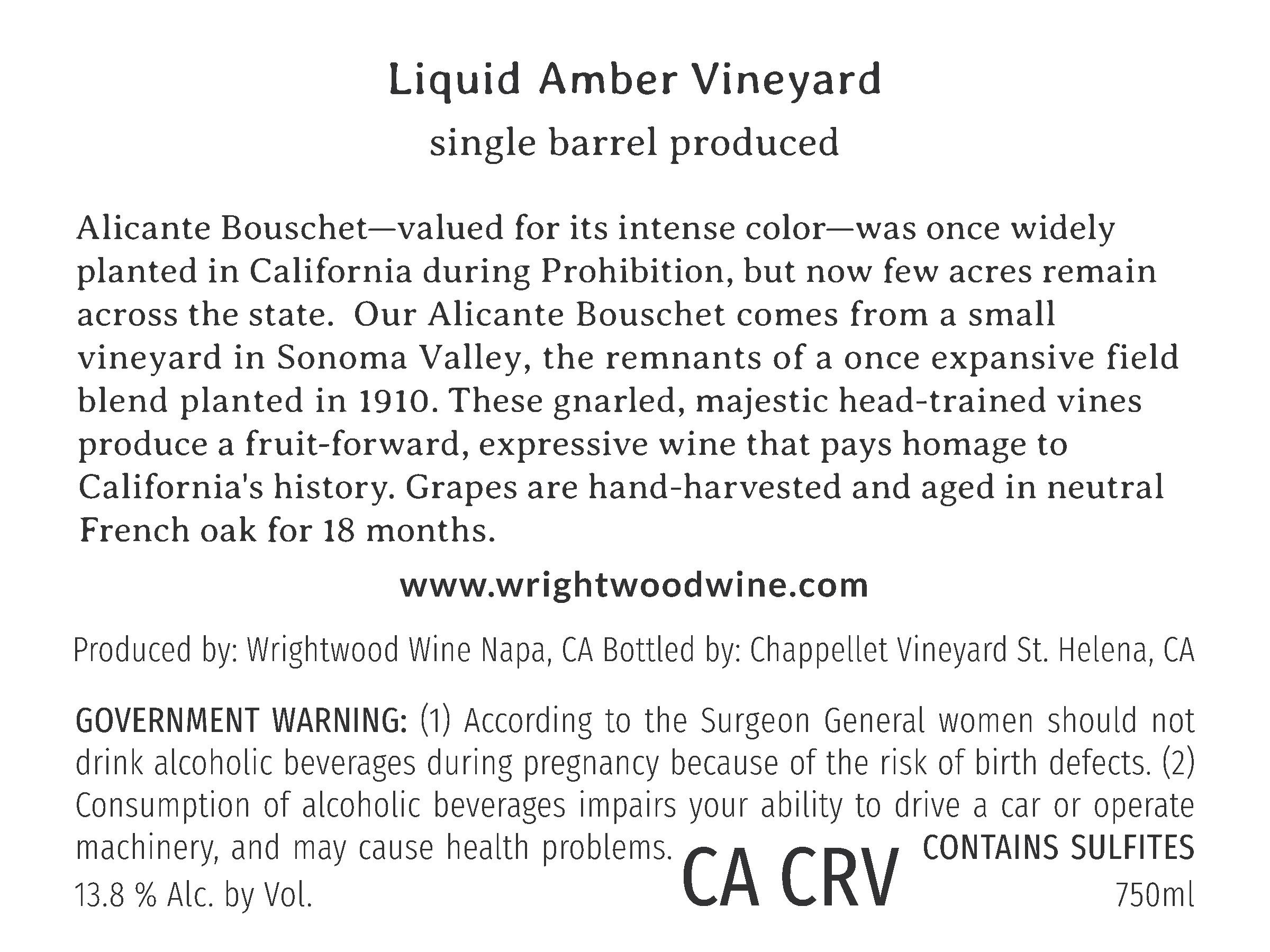 Liquid Amber Vineyard

single barrel produced

Alicante Bouschet—valued for its intense color—was once widely planted in California during Prohibition, but now few acres remain across the state.  Our Alicante Bouschet comes from a small vineyard in Sonoma Valley, the remnants of a once expansive field blend planted in 1910. These gnarled, majestic head-trained vines produce a fruit-forward, expressive wine that pays homage to California's history. Grapes are hand-harvested and aged in neutral French oak for 18 months.

www.wrightwoodwine.com

Produced by: Wrightwood Wine Napa, CA Bottled by: Chappellet Vineyard St. Helena, CA

GOVERNMENT WARNING: (1) According to the Surgeon General women should not drink alcoholic beverages during pregnancy because of the risk of birth defects. (2) Consumption of alcoholic beverages impairs your ability to drive a car or operate machinery, and may cause health problems.

13.8 % Alc. by Vol.

CA CRV

CONTAINS SULFITES
750ml